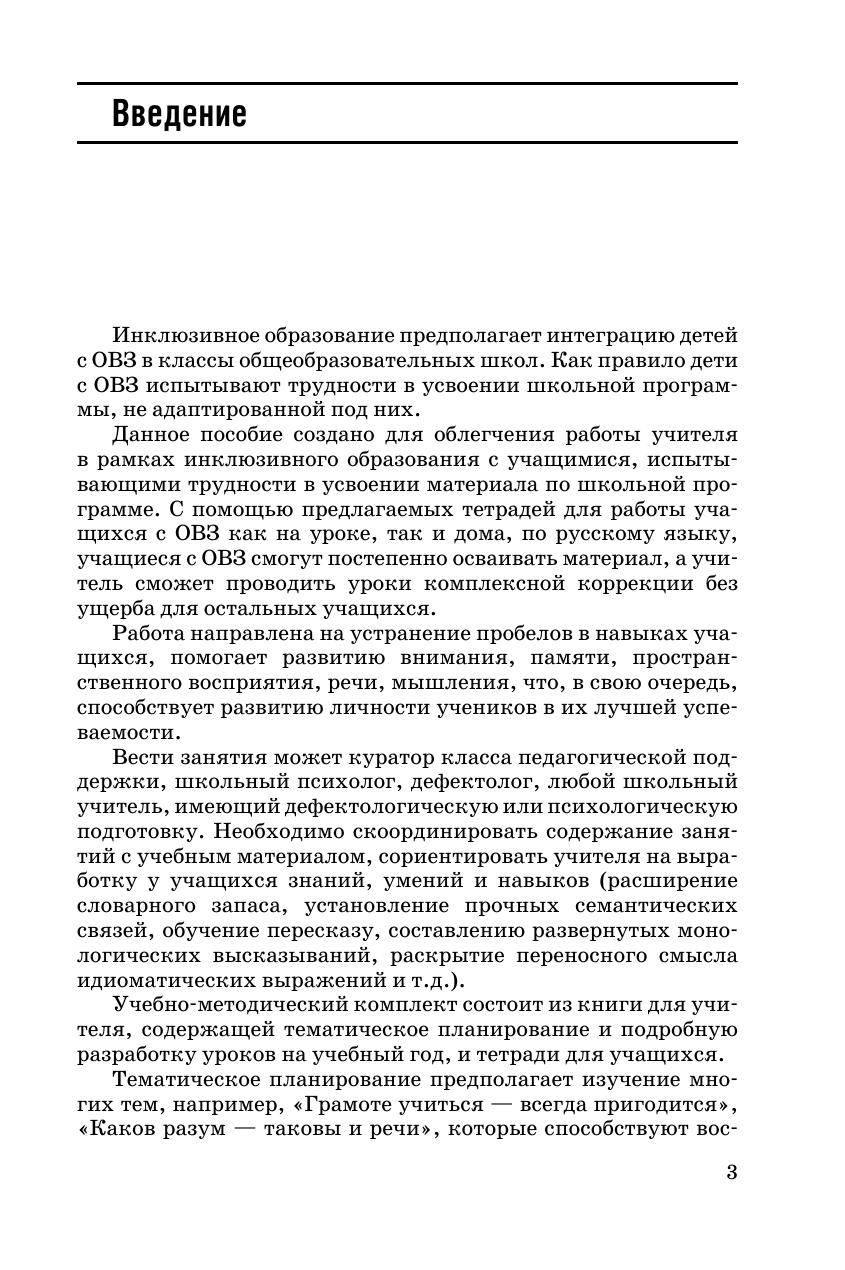 Введение

Инклюзивное образование предполагает интеграцию детей с ОВЗ в классы общеобразовательных школ. Как правило дети с ОВЗ испытывают трудности в усвоении школьной программы, не адаптированной под них.

Данное пособие создано для облегчения работы учителя в рамках инклюзивного образования с учащимися, испытывающими трудности в усвоении материала по школьной программе. С помощью предлагаемых тетрадей для работы учащихся с ОВЗ как на уроке, так и дома, по русскому языку, учащиеся с ОВЗ смогут постепенно осваивать материал, а учитель сможет проводить уроки комплексной коррекции без ущерба для остальных учащихся.

Работа направлена на устранение пробелов в навыках учащихся, помогает развитию внимания, памяти, пространственного восприятия, речи, мышления, что, в свою очередь, способствует развитию личности учеников в их лучшей успеваемости.

Вести занятия может куратор класса педагогической поддержки, школьный психолог, дефектолог, любой школьный учитель, имеющий дефектологическую или психологическую подготовку. Необходимо скоординировать содержание занятий с учебным материалом, сориентировать учителя на выработку у учащихся знаний, умений и навыков (расширение словарного запаса, установление прочных семантических связей, обучение пересказу, составлению развернутых монологических высказываний, раскрытие переносного смысла идиоматических выражений и т.д.).

Учебно-методический комплект состоит из книги для учителя, содержащей тематическое планирование и подробную разработку уроков на учебный год, и тетради для учащихся.

Тематическое планирование предполагает изучение многих тем, например, «Грамоте учиться — всегда пригодится», «Каков разум — таковы и речи», которые способствуют вос-

3